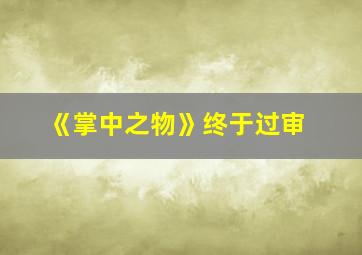 《掌中之物》终于过审